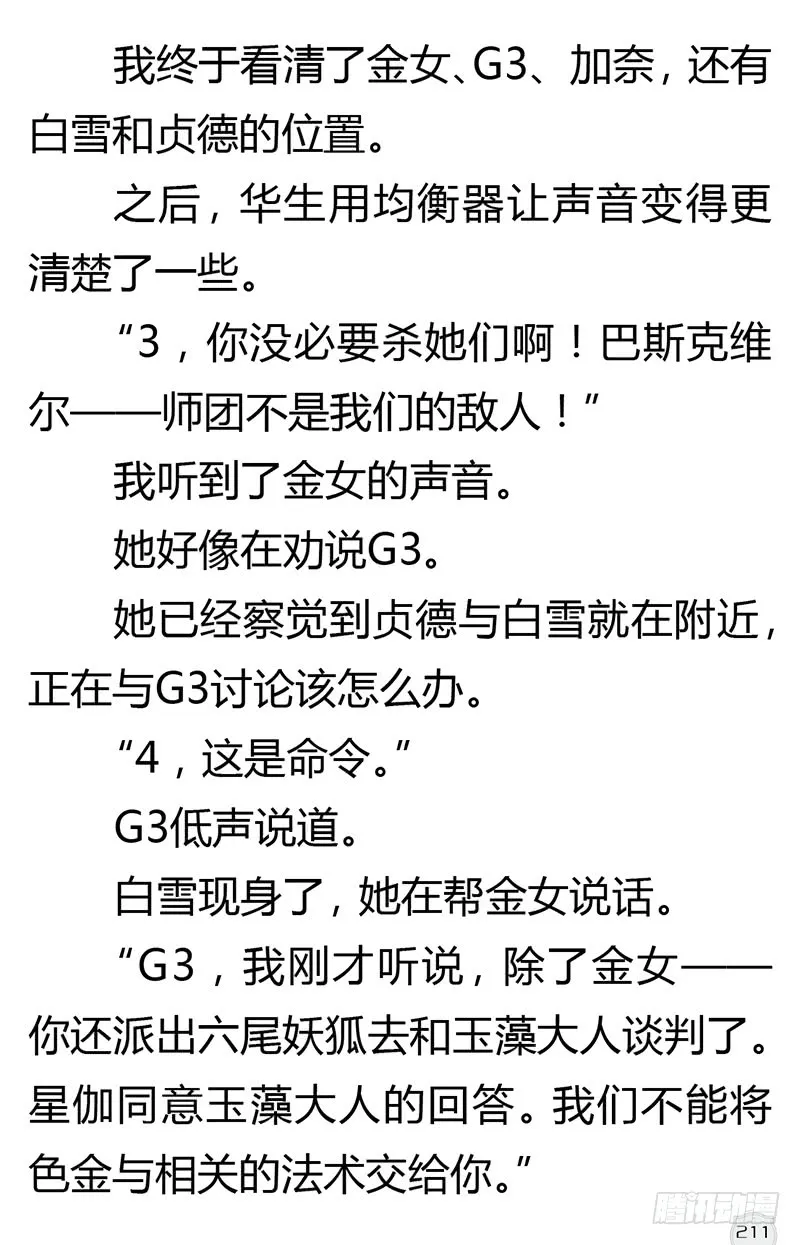 我终于看清了金女、G3、加奈，还有白雪和贞德的位置。

之后，华生用均衡器让声音变得更清楚了一些。

“3，你没必要杀她们啊！巴斯克维尔——师团不是我们的敌人！”

我听到了金女的声音。

她好像在劝说G3。

她已经察觉到贞德与白雪就在附近，正在与G3讨论该怎么办。

“4，这是命令。”

G3低声说道。

白雪现身了，她在帮金女说话。

“G3，我刚才听说，除了金女——你还派出六尾妖狐去和玉藻大人谈判了。星伽同意玉藻大人的回答。我们不能将色金与相关的法术交给你。”

腾讯动漫

211